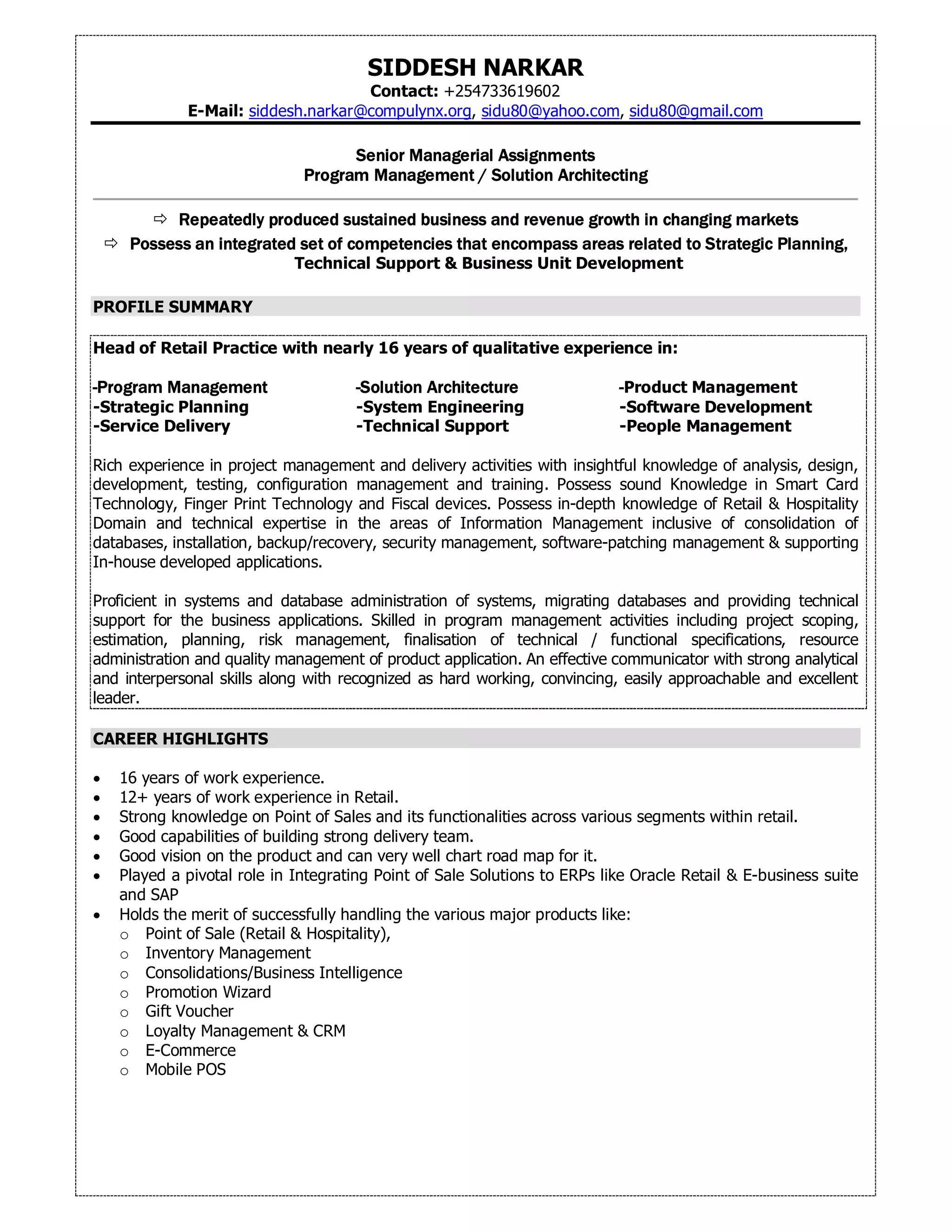 SIDDESH NARKAR
Contact: +254733619602
E-Mail: siddesh.narkar@compulynx.org, sidu80@yahoo.com, sidu80@gmail.com

Senior Managerial Assignments
Program Management / Solution Architecting

⇨ Repeatedly produced sustained business and revenue growth in changing markets
⇨ Possess an integrated set of competencies that encompass areas related to Strategic Planning, Technical Support & Business Unit Development

PROFILE SUMMARY

Head of Retail Practice with nearly 16 years of qualitative experience in:

-Program Management
-Strategic Planning
-Service Delivery

-Solution Architecture
-System Engineering
-Technical Support

-Product Management
-Software Development
-People Management

Rich experience in project management and delivery activities with insightful knowledge of analysis, design, development, testing, configuration management and training. Possess sound Knowledge in Smart Card Technology, Finger Print Technology and Fiscal devices. Possess in-depth knowledge of Retail & Hospitality Domain and technical expertise in the areas of Information Management inclusive of consolidation of databases, installation, backup/recovery, security management, software-patching management & supporting In-house developed applications.

Proficient in systems and database administration of systems, migrating databases and providing technical support for the business applications. Skilled in program management activities including project scoping, estimation, planning, risk management, finalisation of technical / functional specifications, resource administration and quality management of product application. An effective communicator with strong analytical and interpersonal skills along with recognized as hard working, convincing, easily approachable and excellent leader.

CAREER HIGHLIGHTS

• 16 years of work experience.
• 12+ years of work experience in Retail.
• Strong knowledge on Point of Sales and its functionalities across various segments within retail.
• Good capabilities of building strong delivery team.
• Good vision on the product and can very well chart road map for it.
• Played a pivotal role in Integrating Point of Sale Solutions to ERPs like Oracle Retail & E-business suite and SAP
• Holds the merit of successfully handling the various major products like:
  o Point of Sale (Retail & Hospitality),
  o Inventory Management
  o Consolidations/Business Intelligence
  o Promotion Wizard
  o Gift Voucher
  o Loyalty Management & CRM
  o E-Commerce
  o Mobile POS